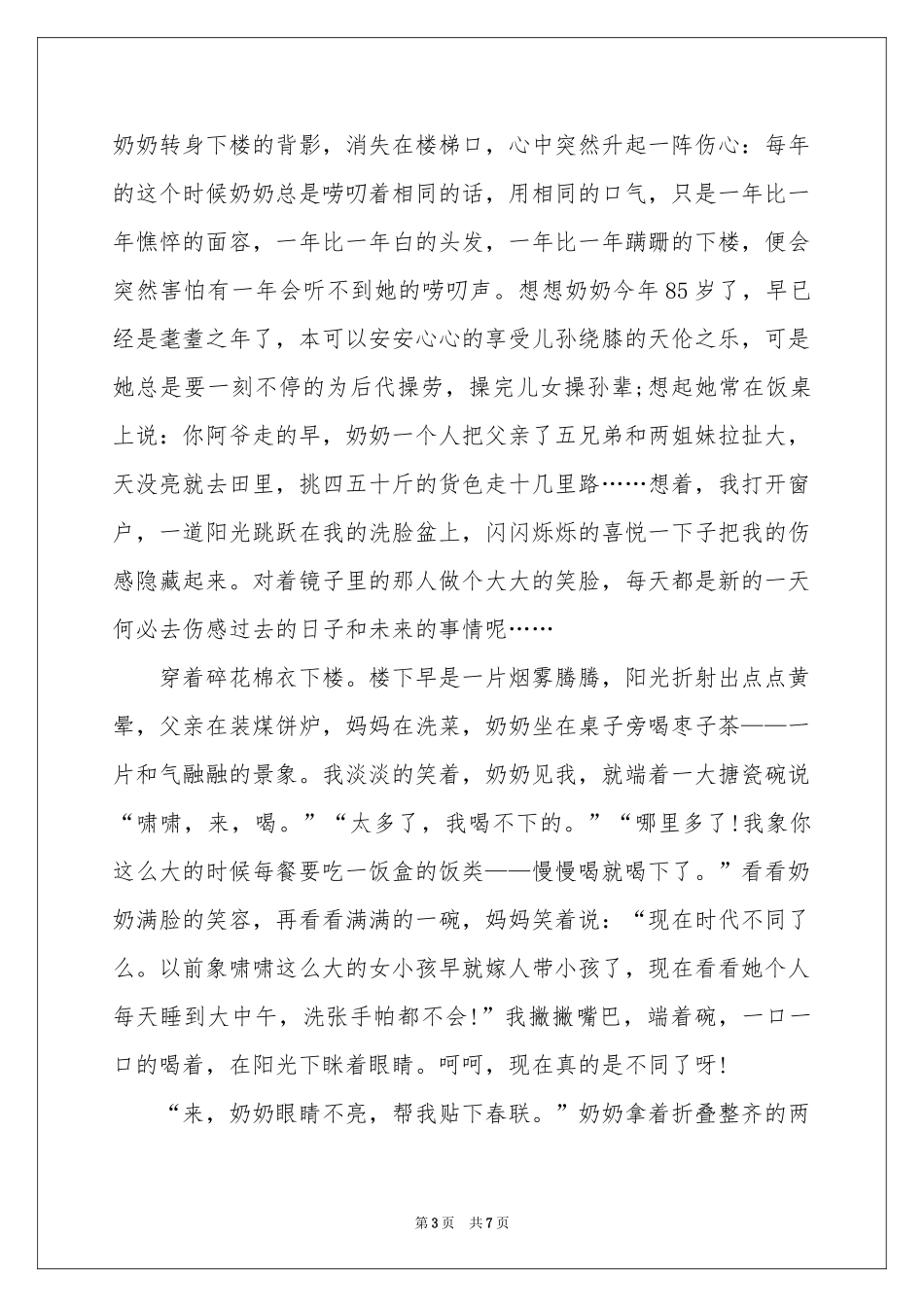 奶奶转身下楼的背影，消失在楼梯口，心中突然升起一阵伤心：每年的这个时候奶奶总是唠叨着相同的话，用相同的口气，只是一年比一年憔悴的面容，一年比一年白的头发，一年比一年蹒跚的下楼，便会突然害怕有一年会听不到她的唠叨声。想想奶奶今年85岁了，早已经是耄耋之年了，本可以安安心心的享受儿孙绕膝的天伦之乐，可是她总是要一刻不停的为后代操劳，操完儿女操孙辈;想起她常在饭桌上说：你阿爷走的早，奶奶一个人把父亲了五兄弟和两姐妹拉扯大，天没亮就去田里，挑四五十斤的货色走十几里路……想着，我打开窗户，一道阳光跳跃在我的洗脸盆上，闪闪烁烁的喜悦一下子把我的伤感隐藏起来。对着镜子里的那人做个大大的笑脸，每天都是新的一天何必去伤感过去的日子和未来的事情呢……

穿着碎花棉衣下楼。楼下早是一片烟雾腾腾，阳光折射出点点黄晕，父亲在装煤饼炉，妈妈在洗菜，奶奶坐在桌子旁喝枣子茶——一片和气融融的景象。我淡淡的笑着，奶奶见我，就端着一大搪瓷碗说“啸啸，来，喝。”“太多了，我喝不下的。”“哪里多了!我象你这么大的时候每餐要吃一饭盒的饭类——慢慢喝就喝下了。”看看奶奶满脸的笑容，再看看满满的一碗，妈妈笑着说：“现在时代不同了么。以前象啸啸这么大的女小孩早就嫁人带小孩了，现在看看她个人每天睡到大中午，洗张手帕都不会!”我撇撇嘴巴，端着碗，一口一口的喝着，在阳光下眯着眼睛。呵呵，现在真的是不同了呀!

“来，奶奶眼睛不亮，帮我贴下春联。”奶奶拿着折叠整齐的两

第3页 共7页